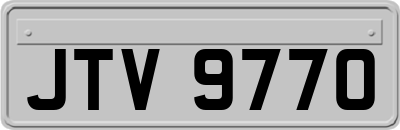 JTV 9770